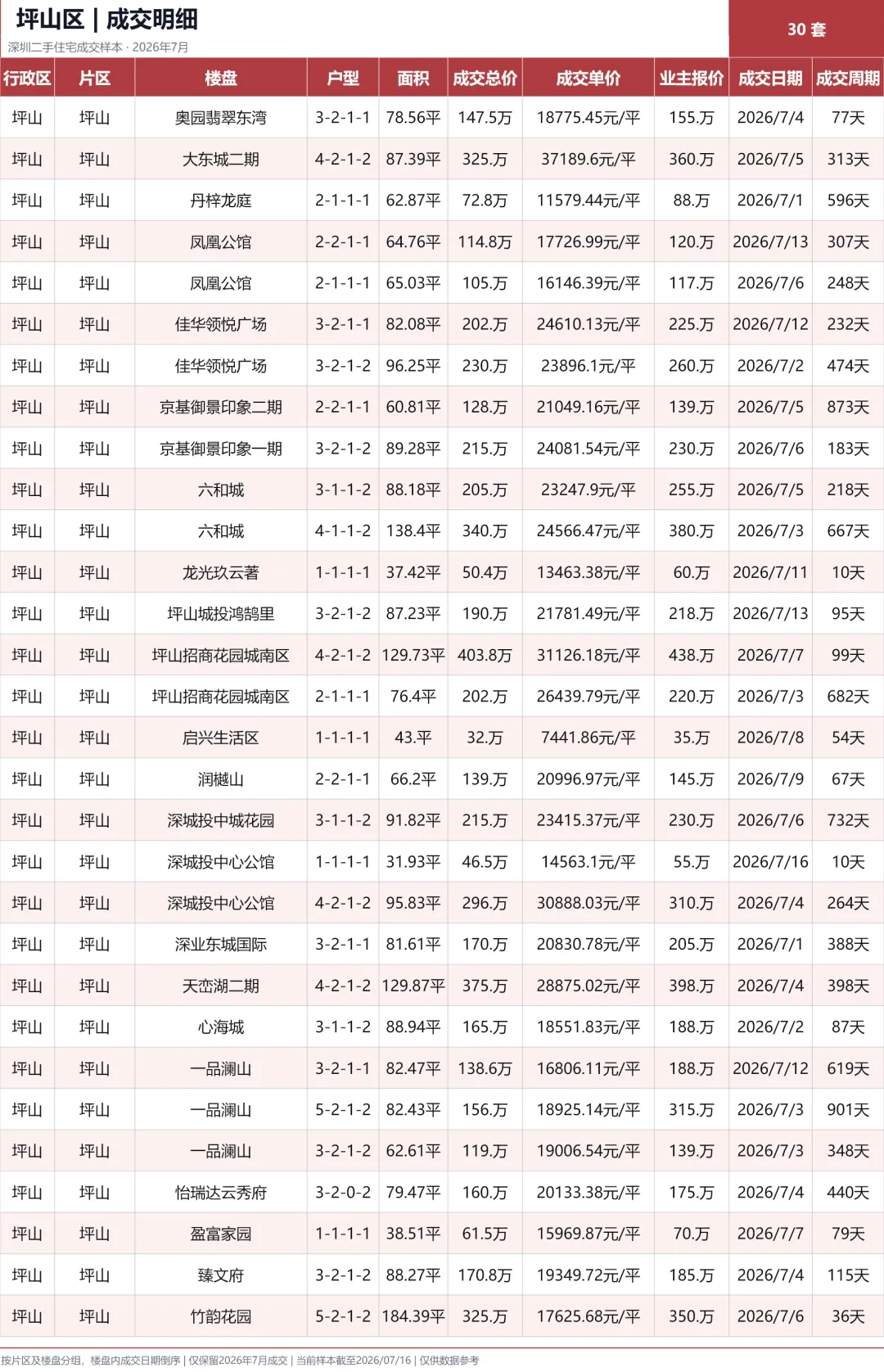 坪山区 | 成交明细

深圳二手住宅成交样本 · 2026年7月

30 套

| 行政区 | 片区 | 楼盘 | 户型 | 面积 | 成交总价 | 成交单价 | 业主报价 | 成交日期 | 成交周期 |
|---|---|---|---|---|---|---|---|---|---|
| 坪山 | 坪山 | 奥园翡翠东湾 | 3-2-1-1 | 78.56平 | 147.5万 | 18775.45元/平 | 155.万 | 2026/7/4 | 77天 |
| 坪山 | 坪山 | 大东城二期 | 4-2-1-2 | 87.39平 | 325.万 | 37189.6元/平 | 360.万 | 2026/7/5 | 313天 |
| 坪山 | 坪山 | 丹梓龙庭 | 2-1-1-1 | 62.87平 | 72.8万 | 11579.44元/平 | 88.万 | 2026/7/1 | 596天 |
| 坪山 | 坪山 | 凤凰公馆 | 2-2-1-1 | 64.76平 | 114.8万 | 17726.99元/平 | 120.万 | 2026/7/13 | 307天 |
| 坪山 | 坪山 | 凤凰公馆 | 2-1-1-1 | 65.03平 | 105.万 | 16146.39元/平 | 117.万 | 2026/7/6 | 248天 |
| 坪山 | 坪山 | 佳华领悦广场 | 3-2-1-1 | 82.08平 | 202.万 | 24610.13元/平 | 225.万 | 2026/7/12 | 232天 |
| 坪山 | 坪山 | 佳华领悦广场 | 3-2-1-2 | 96.25平 | 230.万 | 23896.1元/平 | 260.万 | 2026/7/2 | 474天 |
| 坪山 | 坪山 | 京基御景印象二期 | 2-2-1-1 | 60.81平 | 128.万 | 21049.16元/平 | 139.万 | 2026/7/5 | 873天 |
| 坪山 | 坪山 | 京基御景印象一期 | 3-2-1-2 | 89.28平 | 215.万 | 24081.54元/平 | 230.万 | 2026/7/6 | 183天 |
| 坪山 | 坪山 | 六和城 | 3-1-1-2 | 88.18平 | 205.万 | 23247.9元/平 | 255.万 | 2026/7/5 | 218天 |
| 坪山 | 坪山 | 六和城 | 4-1-1-2 | 138.4平 | 340.万 | 24566.47元/平 | 380.万 | 2026/7/3 | 667天 |
| 坪山 | 坪山 | 龙光玖云著 | 1-1-1-1 | 37.42平 | 50.4万 | 13463.38元/平 | 60.万 | 2026/7/11 | 10天 |
| 坪山 | 坪山 | 坪山城投鸿鹄里 | 3-2-1-2 | 87.23平 | 190.万 | 21781.49元/平 | 218.万 | 2026/7/13 | 95天 |
| 坪山 | 坪山 | 坪山招商花园城南区 | 4-2-1-2 | 129.73平 | 403.8万 | 31126.18元/平 | 438.万 | 2026/7/7 | 99天 |
| 坪山 | 坪山 | 坪山招商花园城南区 | 2-1-1-1 | 76.4平 | 202.万 | 26439.79元/平 | 220.万 | 2026/7/3 | 682天 |
| 坪山 | 坪山 | 启兴生活区 | 1-1-1-1 | 43.平 | 32.万 | 7441.86元/平 | 35.万 | 2026/7/8 | 54天 |
| 坪山 | 坪山 | 润樾山 | 2-2-1-1 | 66.2平 | 139.万 | 20996.97元/平 | 145.万 | 2026/7/9 | 67天 |
| 坪山 | 坪山 | 深城投中城花园 | 3-1-1-2 | 91.82平 | 215.万 | 23415.37元/平 | 230.万 | 2026/7/6 | 732天 |
| 坪山 | 坪山 | 深城投中心公馆 | 1-1-1-1 | 31.93平 | 46.5万 | 14563.1元/平 | 55.万 | 2026/7/16 | 10天 |
| 坪山 | 坪山 | 深城投中心公馆 | 4-2-1-2 | 95.83平 | 296.万 | 30888.03元/平 | 310.万 | 2026/7/4 | 264天 |
| 坪山 | 坪山 | 深业东城国际 | 3-2-1-1 | 81.61平 | 170.万 | 20830.78元/平 | 205.万 | 2026/7/1 | 388天 |
| 坪山 | 坪山 | 天峦湖二期 | 4-2-1-2 | 129.87平 | 375.万 | 28875.02元/平 | 398.万 | 2026/7/4 | 398天 |
| 坪山 | 坪山 | 心海城 | 3-1-1-2 | 88.94平 | 165.万 | 18551.83元/平 | 188.万 | 2026/7/2 | 87天 |
| 坪山 | 坪山 | 一品澜山 | 3-2-1-1 | 82.47平 | 138.6万 | 16806.11元/平 | 188.万 | 2026/7/12 | 619天 |
| 坪山 | 坪山 | 一品澜山 | 5-2-1-2 | 82.43平 | 156.万 | 18925.14元/平 | 315.万 | 2026/7/3 | 901天 |
| 坪山 | 坪山 | 一品澜山 | 3-2-1-2 | 62.61平 | 119.万 | 19006.54元/平 | 139.万 | 2026/7/3 | 348天 |
| 坪山 | 坪山 | 怡瑞达云秀府 | 3-2-0-2 | 79.47平 | 160.万 | 20133.38元/平 | 175.万 | 2026/7/4 | 440天 |
| 坪山 | 坪山 | 盈富家园 | 1-1-1-1 | 38.51平 | 61.5万 | 15969.87元/平 | 70.万 | 2026/7/7 | 79天 |
| 坪山 | 坪山 | 臻文府 | 3-2-1-2 | 88.27平 | 170.8万 | 19349.72元/平 | 185.万 | 2026/7/4 | 115天 |
| 坪山 | 坪山 | 竹韵花园 | 5-2-1-2 | 184.39平 | 325.万 | 17625.68元/平 | 350.万 | 2026/7/6 | 36天 |

按片区及楼盘分组，楼盘内成交日期倒序 | 仅保留2026年7月成交 | 当前样本截至2026/07/16 | 仅供数据参考